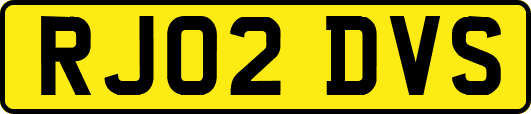 RJ02 DVS